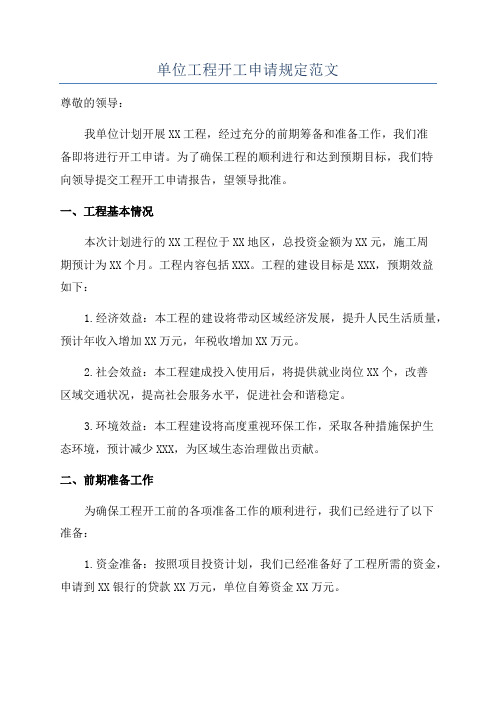 单位工程开工申请规定范文

尊敬的领导：

我单位计划开展XX工程，经过充分的前期筹备和准备工作，我们准备即将进行开工申请。为了确保工程的顺利进行和达到预期目标，我们特向领导提交工程开工申请报告，望领导批准。

一、工程基本情况

本次计划进行的XX工程位于XX地区，总投资金额为XX元，施工周期预计为XX个月。工程内容包括XXX。工程的建设目标是XXX，预期效益如下：

1.经济效益：本工程的建设将带动区域经济发展，提升人民生活质量，预计年收入增加XX万元，年税收增加XX万元。

2.社会效益：本工程建成投入使用后，将提供就业岗位XX个，改善区域交通状况，提高社会服务水平，促进社会和谐稳定。

3.环境效益：本工程建设将高度重视环保工作，采取各种措施保护生态环境，预计减少XXX，为区域生态治理做出贡献。

二、前期准备工作

为确保工程开工前的各项准备工作的顺利进行，我们已经进行了以下准备：

1.资金准备：按照项目投资计划，我们已经准备好了工程所需的资金，申请到XX银行的贷款XX万元，单位自筹资金XX万元。